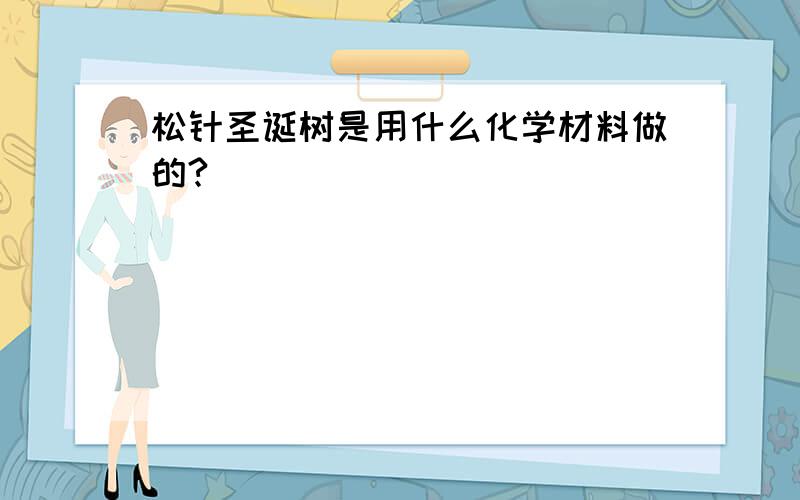 松针圣诞树是用什么化学材料做的?